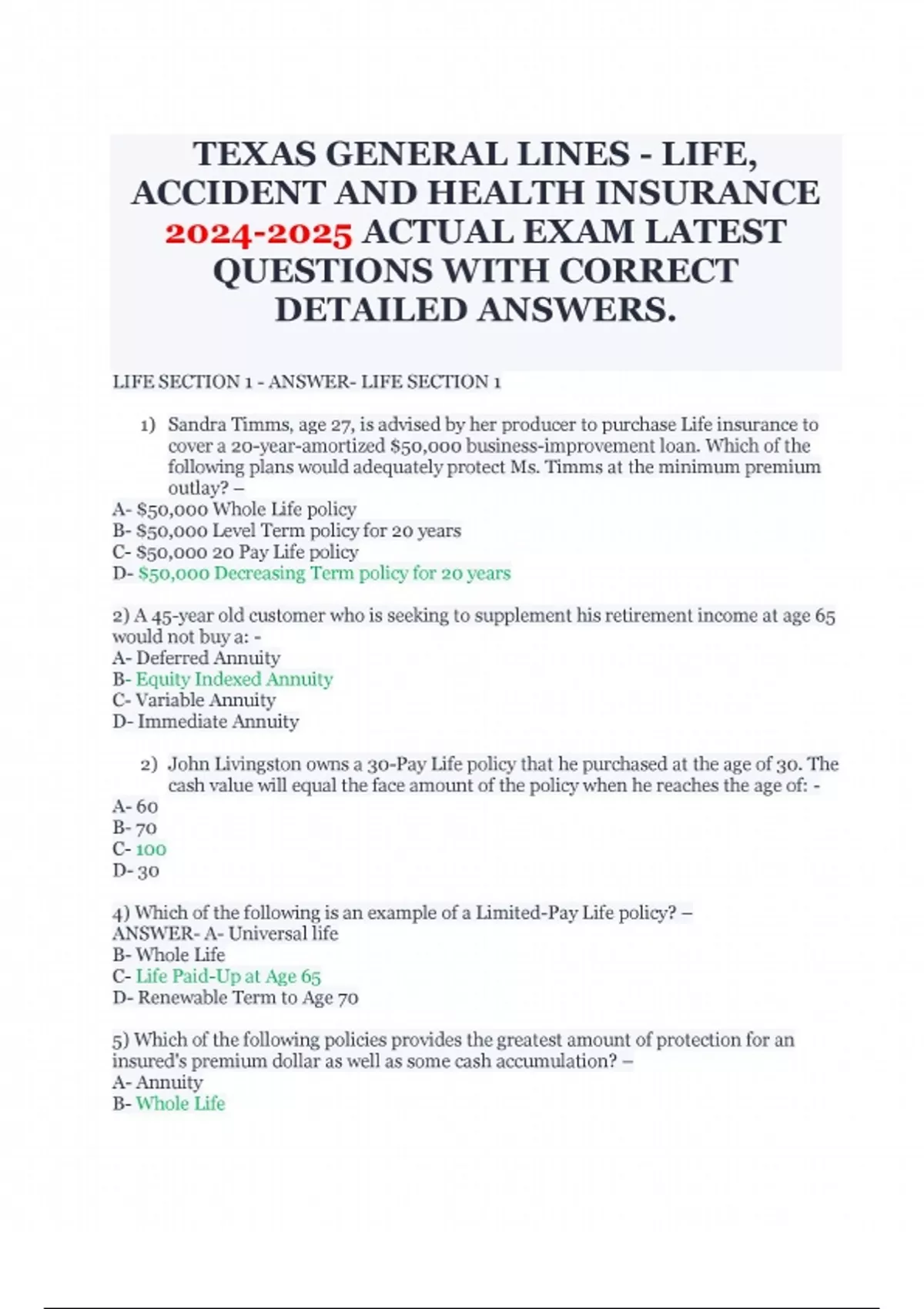 TEXAS GENERAL LINES - LIFE, ACCIDENT AND HEALTH INSURANCE 2024-2025 ACTUAL EXAM LATEST QUESTIONS WITH CORRECT DETAILED ANSWERS.

LIFE SECTION 1 - ANSWER- LIFE SECTION 1

1) Sandra Timms, age 27, is advised by her producer to purchase Life insurance to cover a 20-year-amortized $50,000 business-improvement loan. Which of the following plans would adequately protect Ms. Timms at the minimum premium outlay? –
A- $50,000 Whole Life policy
B- $50,000 Level Term policy for 20 years
C- $50,000 20 Pay Life policy
D- $50,000 Decreasing Term policy for 20 years

2) A 45-year old customer who is seeking to supplement his retirement income at age 65 would not buy a: -
A- Deferred Annuity
B- Equity Indexed Annuity
C- Variable Annuity
D- Immediate Annuity

2) John Livingston owns a 30-Pay Life policy that he purchased at the age of 30. The cash value will equal the face amount of the policy when he reaches the age of: -
A- 60
B- 70
C- 100
D- 30

4) Which of the following is an example of a Limited-Pay Life policy? –
ANSWER- A- Universal life
B- Whole Life
C- Life Paid-Up at Age 65
D- Renewable Term to Age 70

5) Which of the following policies provides the greatest amount of protection for an insured's premium dollar as well as some cash accumulation? –
A- Annuity
B- Whole Life